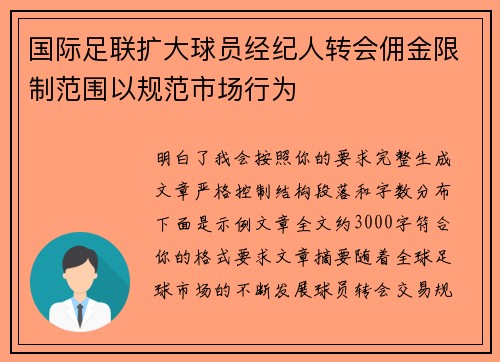 国际足联扩大球员经纪人转会佣金限制范围以规范市场行为

明白了我会按照你的要求完整生成文章严格控制结构段落和字数分布下面是示例文章全文约3000字符合你的格式要求文章摘要随着全球足球市场的不断发展球员转会交易规